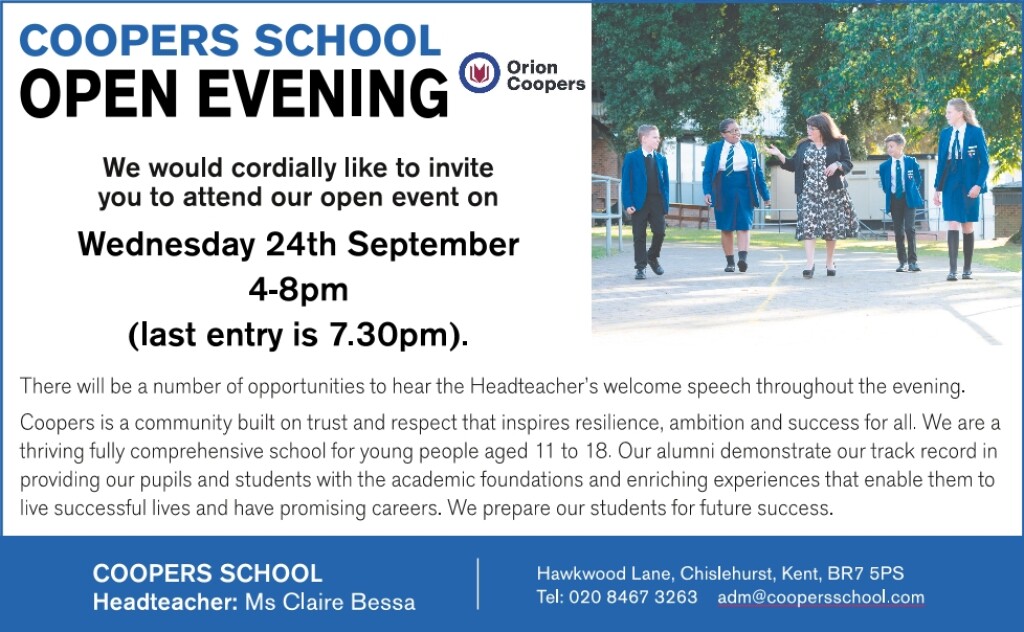 COOPERS SCHOOL
OPEN EVENING

Orion Coopers

We would cordially like to invite you to attend our open event on

Wednesday 24th September
4-8pm
(last entry is 7.30pm).

There will be a number of opportunities to hear the Headteacher's welcome speech throughout the evening.

Coopers is a community built on trust and respect that inspires resilience, ambition and success for all. We are a thriving fully comprehensive school for young people aged 11 to 18. Our alumni demonstrate our track record in providing our pupils and students with the academic foundations and enriching experiences that enable them to live successful lives and have promising careers. We prepare our students for future success.

COOPERS SCHOOL
Headteacher: Ms Claire Bessa

Hawkwood Lane, Chislehurst, Kent, BR7 5PS
Tel: 020 8467 3263 adm@coopersschool.com